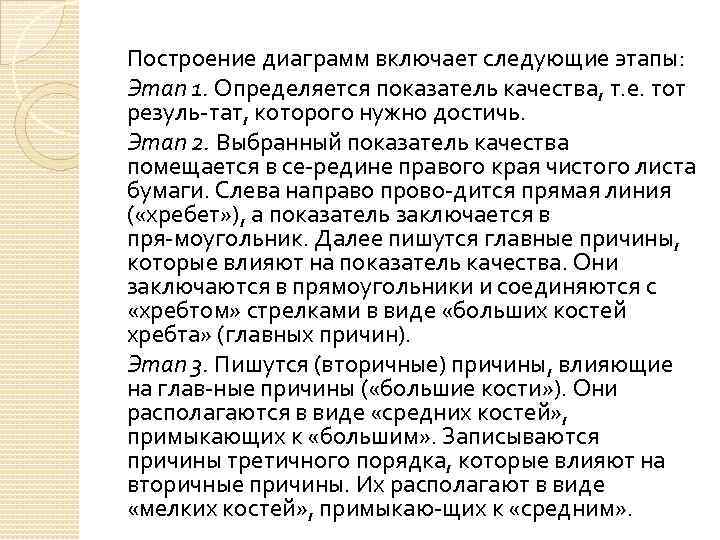 Построение диаграмм включает следующие этапы:

Этап 1. Определяется показатель качества, т.е. тот резуль-тат, которого нужно достичь.

Этап 2. Выбранный показатель качества помещается в се-редине правого края чистого листа бумаги. Слева направо прово-дится прямая линия («хребет»), а показатель заключается в пря-моугольник. Далее пишутся главные причины, которые влияют на показатель качества. Они заключаются в прямоугольники и соединяются с «хребтом» стрелками в виде «больших костей хребта» (главных причин).

Этап 3. Пишутся (вторичные) причины, влияющие на глав-ные причины («большие кости»). Они располагаются в виде «средних костей», примыкающих к «большим». Записываются причины третичного порядка, которые влияют на вторичные причины. Их располагают в виде «мелких костей», примыкаю-щих к «средним».